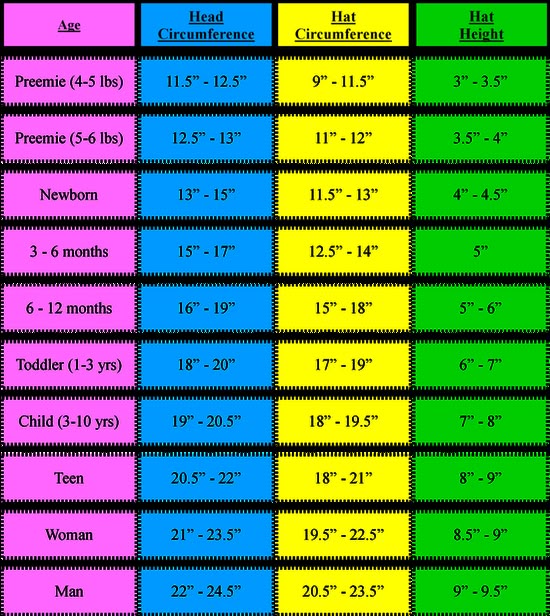 | Age | Head Circumference | Hat Circumference | Hat Height |
|---|---|---|---|
| Preemie (4-5 lbs) | 11.5” - 12.5” | 9” - 11.5” | 3” - 3.5” |
| Preemie (5-6 lbs) | 12.5” - 13” | 11” - 12” | 3.5” - 4” |
| Newborn | 13” - 15” | 11.5” - 13” | 4” - 4.5” |
| 3 - 6 months | 15” - 17” | 12.5” - 14” | 5” |
| 6 - 12 months | 16” - 19” | 15” - 18” | 5” - 6” |
| Toddler (1-3 yrs) | 18” - 20” | 17” - 19” | 6” - 7” |
| Child (3-10 yrs) | 19” - 20.5” | 18” - 19.5” | 7” - 8” |
| Teen | 20.5” - 22” | 18” - 21” | 8” - 9” |
| Woman | 21” - 23.5” | 19.5” - 22.5” | 8.5” - 9” |
| Man | 22” - 24.5” | 20.5” - 23.5” | 9” - 9.5” |